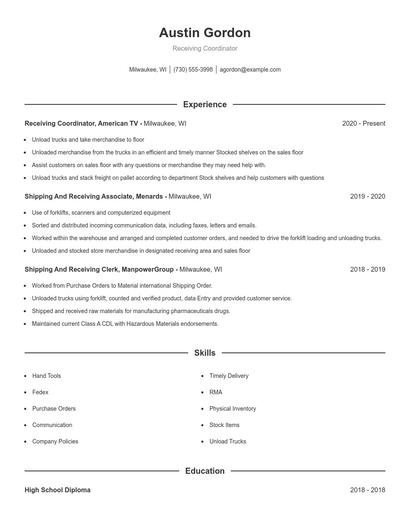 Austin Gordon

Receiving Coordinator

Milwaukee, WI | (730) 555-3998 | agordon@example.com

Experience

Receiving Coordinator, American TV - Milwaukee, WI 2020 - Present

- Unload trucks and take merchandise to floor
- Unloaded merchandise from the trucks in an efficient and timely manner Stocked shelves on the sales floor
- Assist customers on sales floor with any questions or merchandise they may need help with.
- Unload trucks and stack freight on pallet according to department Stock shelves and help customers with questions

Shipping And Receiving Associate, Menards - Milwaukee, WI 2019 - 2020

- Use of forklifts, scanners and computerized equipment
- Sorted and distributed incoming communication data, including faxes, letters and emails.
- Worked within the warehouse and arranged and completed customer orders, and needed to drive the forklift loading and unloading trucks.
- Unloaded and stocked store merchandise in designated receiving area and sales floor

Shipping And Receiving Clerk, ManpowerGroup - Milwaukee, WI 2018 - 2019

- Worked from Purchase Orders to Material international Shipping Order.
- Unloaded trucks using forklift, counted and verified product, data Entry and provided customer service.
- Shipped and received raw materials for manufacturing pharmaceuticals drugs.
- Maintained current Class A CDL with Hazardous Materials endorsements.

Skills

- Hand Tools
- Fedex
- Purchase Orders
- Communication
- Company Policies

- Timely Delivery
- RMA
- Physical Inventory
- Stock Items
- Unload Trucks

Education

High School Diploma 2018 - 2018